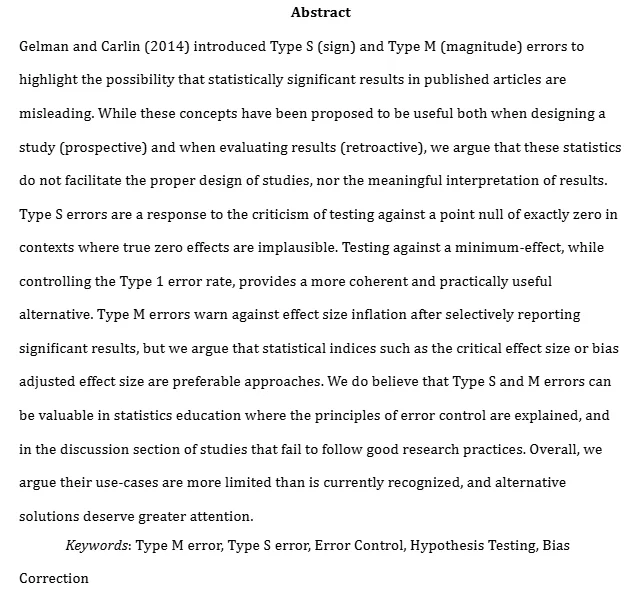 Abstract

Gelman and Carlin (2014) introduced Type S (sign) and Type M (magnitude) errors to highlight the possibility that statistically significant results in published articles are misleading. While these concepts have been proposed to be useful both when designing a study (prospective) and when evaluating results (retroactive), we argue that these statistics do not facilitate the proper design of studies, nor the meaningful interpretation of results. Type S errors are a response to the criticism of testing against a point null of exactly zero in contexts where true zero effects are implausible. Testing against a minimum-effect, while controlling the Type 1 error rate, provides a more coherent and practically useful alternative. Type M errors warn against effect size inflation after selectively reporting significant results, but we argue that statistical indices such as the critical effect size or bias adjusted effect size are preferable approaches. We do believe that Type S and M errors can be valuable in statistics education where the principles of error control are explained, and in the discussion section of studies that fail to follow good research practices. Overall, we argue their use-cases are more limited than is currently recognized, and alternative solutions deserve greater attention.

Keywords: Type M error, Type S error, Error Control, Hypothesis Testing, Bias Correction